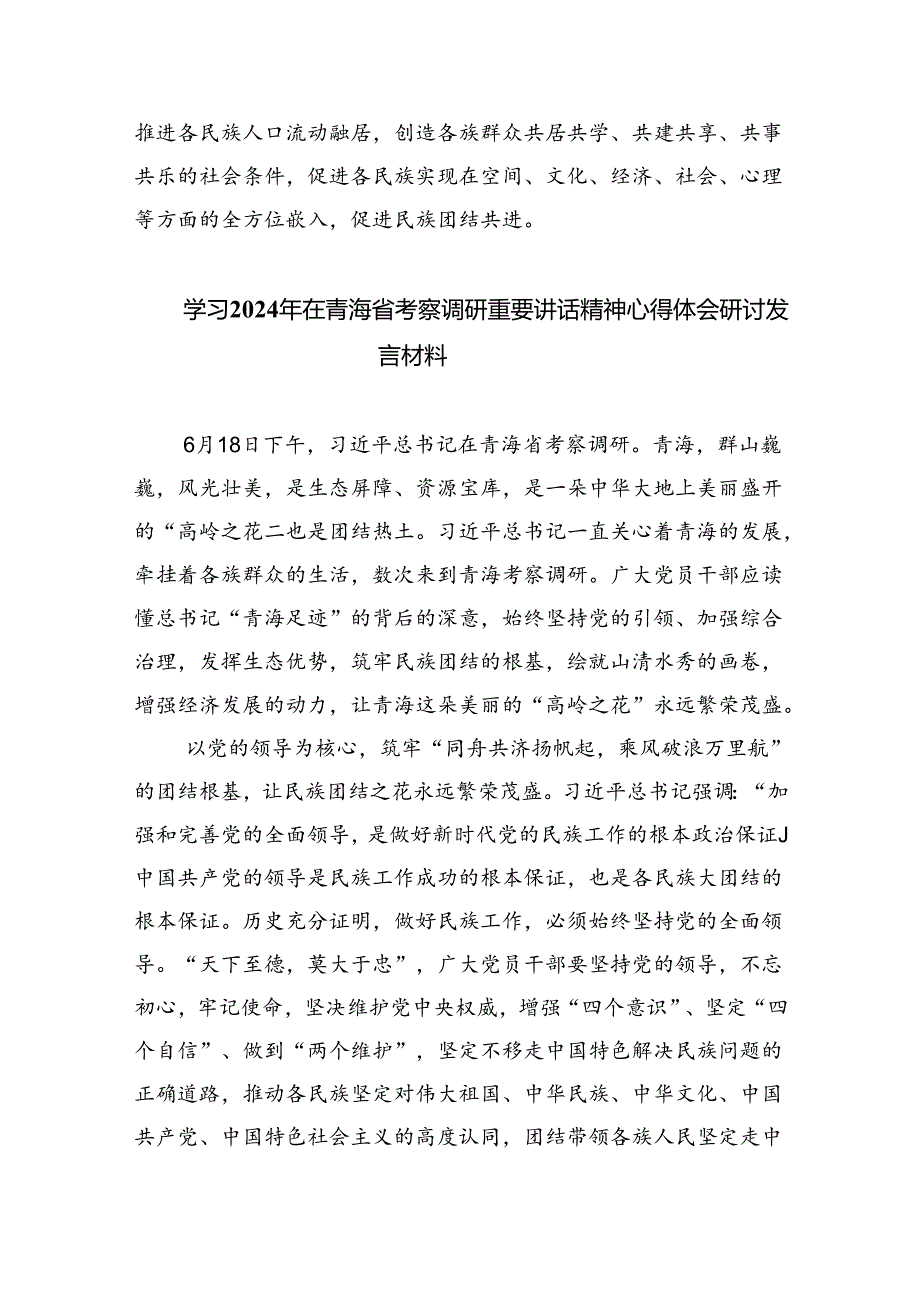 推进各民族人口流动融居，创造各族群众共居共学、共建共享、共事共乐的社会条件，促进各民族实现在空间、文化、经济、社会、心理等方面的全方位嵌入，促进民族团结共进。

学习2024年在青海省考察调研重要讲话精神心得体会研讨发言材料

6月18日下午，习近平总书记在青海省考察调研。青海，群山巍巍，风光壮美，是生态屏障、资源宝库，是一朵中华大地上美丽盛开的“高岭之花二也是团结热土。习近平总书记一直关心着青海的发展，牵挂着各族群众的生活，数次来到青海考察调研。广大党员干部应读懂总书记“青海足迹”的背后的深意，始终坚持党的引领、加强综合治理，发挥生态优势，筑牢民族团结的根基，绘就山清水秀的画卷，增强经济发展的动力，让青海这朵美丽的“高岭之花”永远繁荣茂盛。

以党的领导为核心，筑牢“同舟共济扬帆起，乘风破浪万里航”的团结根基，让民族团结之花永远繁荣茂盛。习近平总书记强调:“加强和完善党的全面领导，是做好新时代党的民族工作的根本政治保证J中国共产党的领导是民族工作成功的根本保证，也是各民族大团结的根本保证。历史充分证明，做好民族工作，必须始终坚持党的全面领导。“天下至德，莫大于忠”，广大党员干部要坚持党的领导，不忘初心，牢记使命，坚决维护党中央权威，增强“四个意识”、坚定“四个自信”、做到“两个维护”，坚定不移走中国特色解决民族问题的正确道路，推动各民族坚定对伟大祖国、中华民族、中华文化、中国共产党、中国特色社会主义的高度认同，团结带领各族人民坚定走中